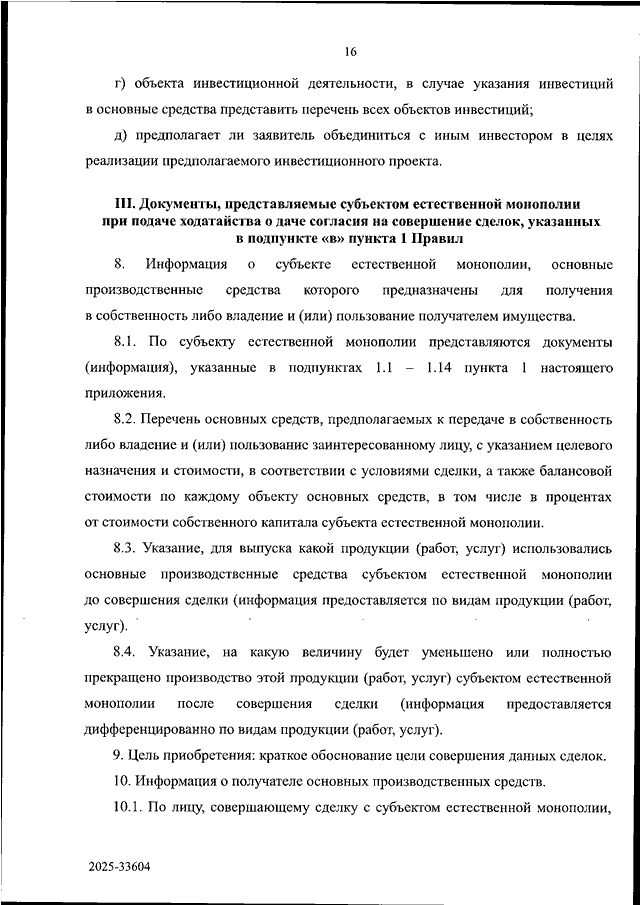 16

г) объекта инвестиционной деятельности, в случае указания инвестиций в основные средства представить перечень всех объектов инвестиций;

д) предполагает ли заявитель объединиться с иным инвестором в целях реализации предполагаемого инвестиционного проекта.

III. Документы, представляемые субъектом естественной монополии при подаче ходатайства о даче согласия на совершение сделок, указанных в подпункте «в» пункта 1 Правил

8. Информация о субъекте естественной монополии, основные производственные средства которого предназначены для получения в собственность либо владение и (или) пользование получателем имущества.

8.1. По субъекту естественной монополии представляются документы (информация), указанные в подпунктах 1.1 – 1.14 пункта 1 настоящего приложения.

8.2. Перечень основных средств, предполагаемых к передаче в собственность либо владение и (или) пользование заинтересованному лицу, с указанием целевого назначения и стоимости, в соответствии с условиями сделки, а также балансовой стоимости по каждому объекту основных средств, в том числе в процентах от стоимости собственного капитала субъекта естественной монополии.

8.3. Указание, для выпуска какой продукции (работ, услуг) использовались основные производственные средства субъектом естественной монополии до совершения сделки (информация предоставляется по видам продукции (работ, услуг).

8.4. Указание, на какую величину будет уменьшено или полностью прекращено производство этой продукции (работ, услуг) субъектом естественной монополии после совершения сделки (информация предоставляется дифференцированно по видам продукции (работ, услуг).

9. Цель приобретения: краткое обоснование цели совершения данных сделок.

10. Информация о получателе основных производственных средств.

10.1. По лицу, совершающему сделку с субъектом естественной монополии,

2025-33604